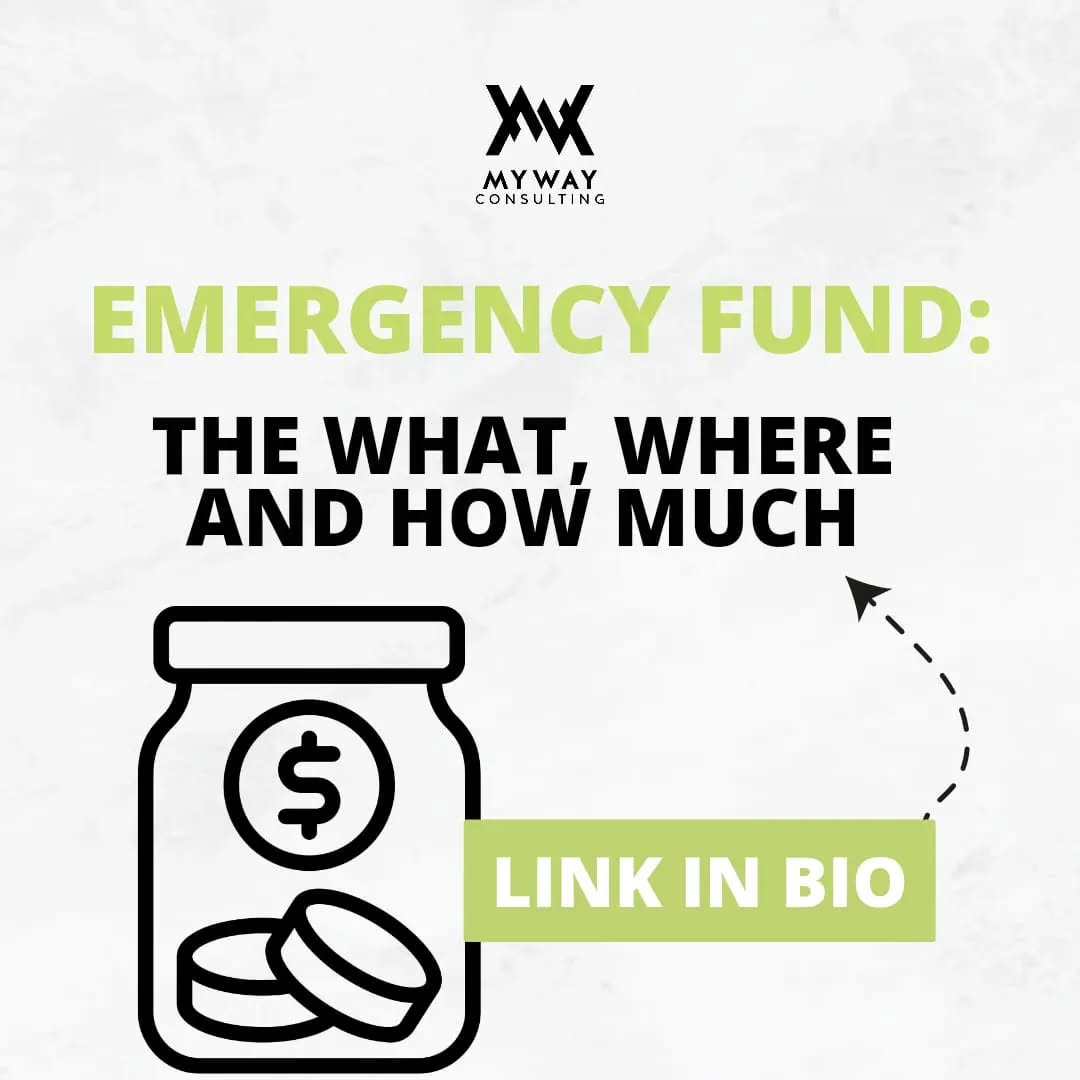 MY WAY
CONSULTING

EMERGENCY FUND:

THE WHAT, WHERE AND HOW MUCH

$

LINK IN BIO